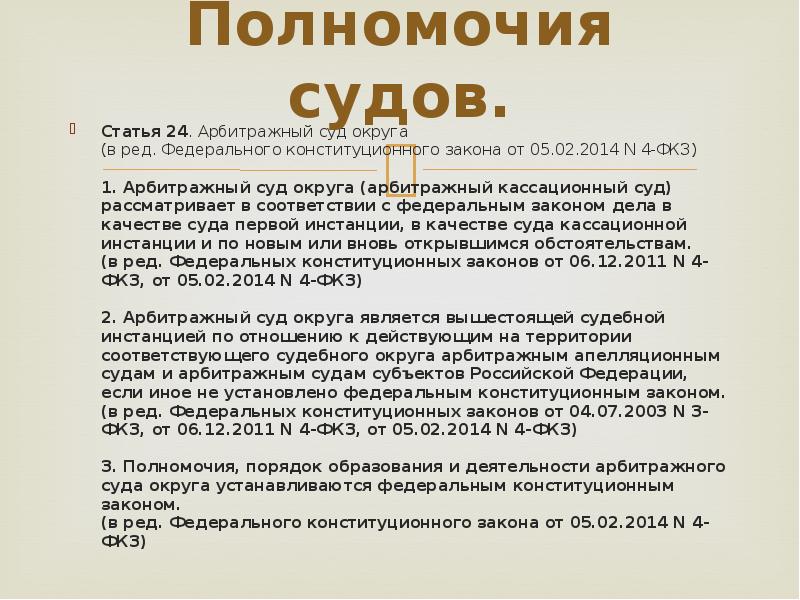 Полномочия судов.

Статья 24. Арбитражный суд округа
(в ред. Федерального конституционного закона от 05.02.2014 N 4-ФКЗ)

1. Арбитражный суд округа (арбитражный кассационный суд) рассматривает в соответствии с федеральным законом дела в качестве суда первой инстанции, в качестве суда кассационной инстанции и по новым или вновь открывшимся обстоятельствам.
(в ред. Федеральных конституционных законов от 06.12.2011 N 4-ФКЗ, от 05.02.2014 N 4-ФКЗ)

2. Арбитражный суд округа является вышестоящей судебной инстанцией по отношению к действующим на территории соответствующего судебного округа арбитражным апелляционным судам и арбитражным судам субъектов Российской Федерации, если иное не установлено федеральным конституционным законом.
(в ред. Федеральных конституционных законов от 04.07.2003 N 3-ФКЗ, от 06.12.2011 N 4-ФКЗ, от 05.02.2014 N 4-ФКЗ)

3. Полномочия, порядок образования и деятельности арбитражного суда округа устанавливаются федеральным конституционным законом.
(в ред. Федерального конституционного закона от 05.02.2014 N 4-ФКЗ)